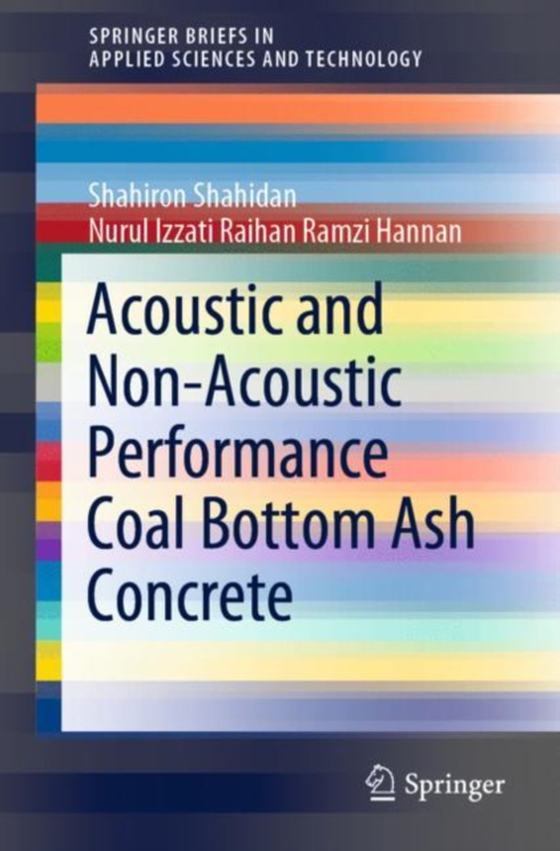 SPRINGER BRIEFS IN
APPLIED SCIENCES AND TECHNOLOGY

Shahiron Shahidan
Nurul Izzati Raihan Ramzi Hannan

Acoustic and Non-Acoustic Performance Coal Bottom Ash Concrete

Springer